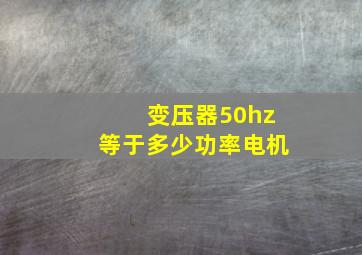 变压器50hz
等于多少功率电机